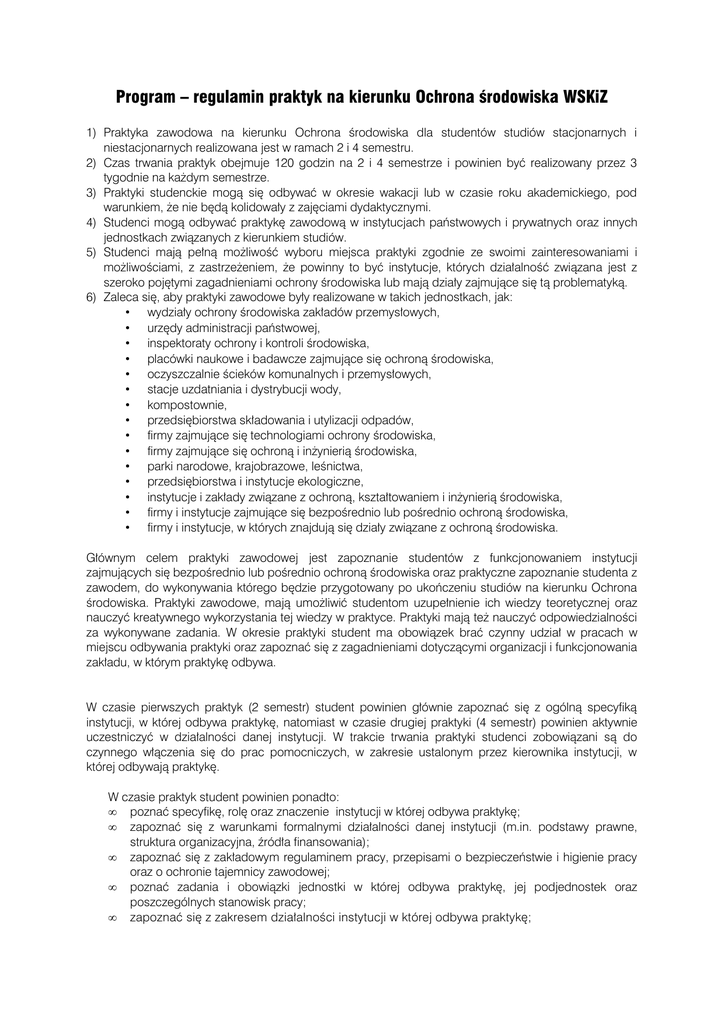 Program – regulamin praktyk na kierunku Ochrona środowiska WSKiZ

1) Praktyka zawodowa na kierunku Ochrona środowiska dla studentów studiów stacjonarnych i niestacjonarnych realizowana jest w ramach 2 i 4 semestru.
2) Czas trwania praktyk obejmuje 120 godzin na 2 i 4 semestrze i powinien być realizowany przez 3 tygodnie na każdym semestrze.
3) Praktyki studenckie mogą się odbywać w okresie wakacji lub w czasie roku akademickiego, pod warunkiem, że nie będą kolidowały z zajęciami dydaktycznymi.
4) Studenci mogą odbywać praktykę zawodową w instytucjach państwowych i prywatnych oraz innych jednostkach związanych z kierunkiem studiów.
5) Studenci mają pełną możliwość wyboru miejsca praktyki zgodnie ze swoimi zainteresowaniami i możliwościami, z zastrzeżeniem, że powinny to być instytucje, których działalność związana jest z szeroko pojętymi zagadnieniami ochrony środowiska lub mają działy zajmujące się tą problematyką.
6) Zaleca się, aby praktyki zawodowe były realizowane w takich jednostkach, jak:
• wydziały ochrony środowiska zakładów przemysłowych,
• urzędy administracji państwowej,
• inspektoraty ochrony i kontroli środowiska,
• placówki naukowe i badawcze zajmujące się ochroną środowiska,
• oczyszczalnie ścieków komunalnych i przemysłowych,
• stacje uzdatniania i dystrybucji wody,
• kompostownie,
• przedsiębiorstwa składowania i utylizacji odpadów,
• firmy zajmujące się technologiami ochrony środowiska,
• firmy zajmujące się ochroną i inżynierią środowiska,
• parki narodowe, krajobrazowe, leśnictwa,
• przedsiębiorstwa i instytucje ekologiczne,
• instytucje i zakłady związane z ochroną, kształtowaniem i inżynierią środowiska,
• firmy i instytucje zajmujące się bezpośrednio lub pośrednio ochroną środowiska,
• firmy i instytucje, w których znajdują się działy związane z ochroną środowiska.

Głównym celem praktyki zawodowej jest zapoznanie studentów z funkcjonowaniem instytucji zajmujących się bezpośrednio lub pośrednio ochroną środowiska oraz praktyczne zapoznanie studenta z zawodem, do wykonywania którego będzie przygotowany po ukończeniu studiów na kierunku Ochrona środowiska. Praktyki zawodowe, mają umożliwić studentom uzupełnienie ich wiedzy teoretycznej oraz nauczyć kreatywnego wykorzystania tej wiedzy w praktyce. Praktyki mają też nauczyć odpowiedzialności za wykonywane zadania. W okresie praktyki student ma obowiązek brać czynny udział w pracach w miejscu odbywania praktyki oraz zapoznać się z zagadnieniami dotyczącymi organizacji i funkcjonowania zakładu, w którym praktykę odbywa.

W czasie pierwszych praktyk (2 semestr) student powinien głównie zapoznać się z ogólną specyfiką instytucji, w której odbywa praktykę, natomiast w czasie drugiej praktyki (4 semestr) powinien aktywnie uczestniczyć w działalności danej instytucji. W trakcie trwania praktyki studenci zobowiązani są do czynnego włączenia się do prac pomocniczych, w zakresie ustalonym przez kierownika instytucji, w której odbywają praktykę.

W czasie praktyk student powinien ponadto:
∞ poznać specyfikę, rolę oraz znaczenie instytucji w której odbywa praktykę;
∞ zapoznać się z warunkami formalnymi działalności danej instytucji (m.in. podstawy prawne, struktura organizacyjna, źródła finansowania);
∞ zapoznać się z zakładowym regulaminem pracy, przepisami o bezpieczeństwie i higienie pracy oraz o ochronie tajemnicy zawodowej;
∞ poznać zadania i obowiązki jednostki w której odbywa praktykę, jej podjednostek oraz poszczególnych stanowisk pracy;
∞ zapoznać się z zakresem działalności instytucji w której odbywa praktykę;